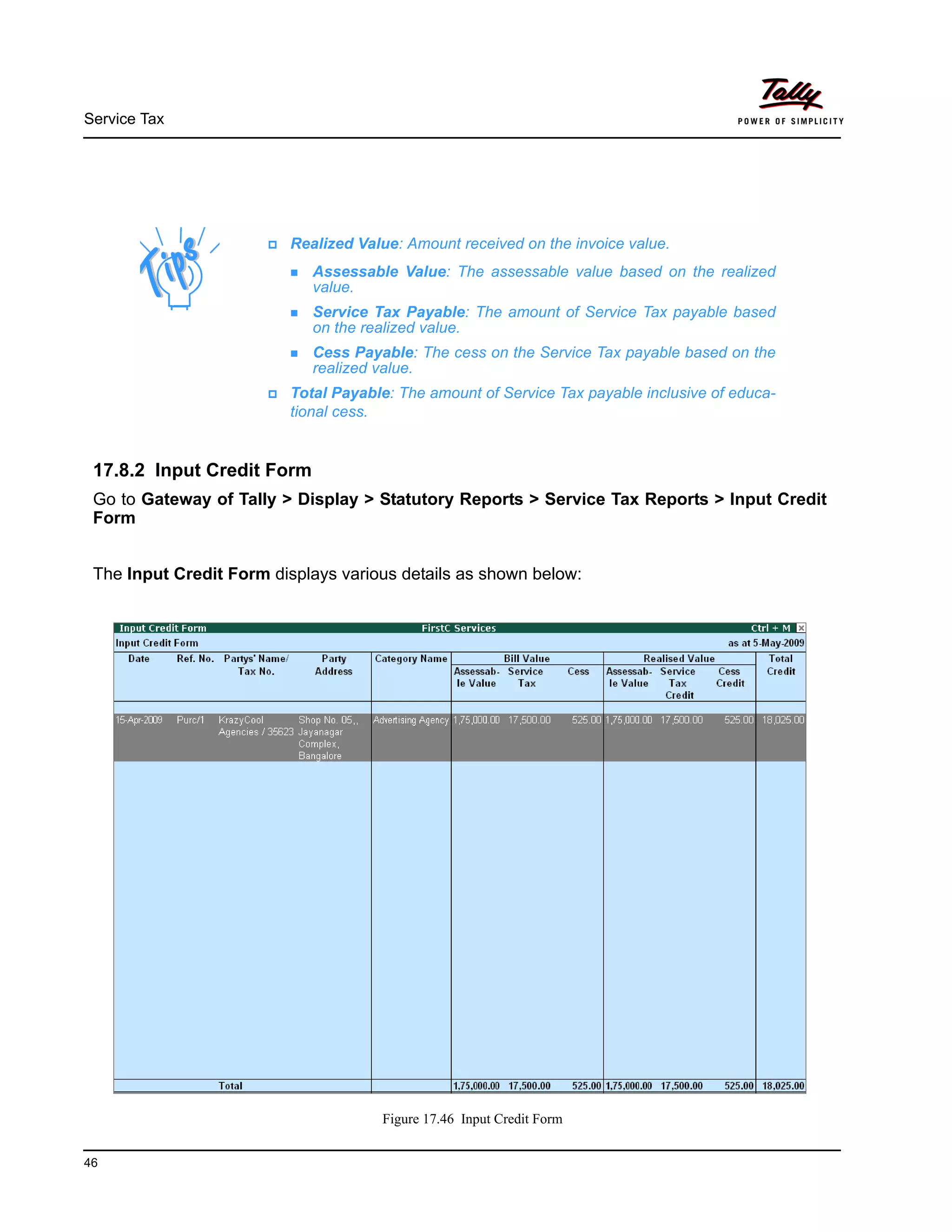 Service Tax

Tally
POWER OF SIMPLICITY

Tips

Realized Value: Amount received on the invoice value.

Assessable Value: The assessable value based on the realized value.

Service Tax Payable: The amount of Service Tax payable based on the realized value.

Cess Payable: The cess on the Service Tax payable based on the realized value.

Total Payable: The amount of Service Tax payable inclusive of educational cess.

17.8.2 Input Credit Form

Go to Gateway of Tally > Display > Statutory Reports > Service Tax Reports > Input Credit Form

The Input Credit Form displays various details as shown below:

Input Credit Form FirstC Services Ctrl + M

Input Credit Form as at 5-May-2009

| Date | Ref. No. | Partys' Name/ Tax No. | Party Address | Category Name | Bill Value Assessable Value | Bill Value Service Tax | Bill Value Cess | Realised Value Assessable Value | Realised Value Service Tax Credit | Realised Value Cess Credit | Total Credit |
|---|---|---|---|---|---|---|---|---|---|---|---|
| 15-Apr-2009 | Purc/1 | KrazyCool Agencies / 35623 | Shop No. 05,, Jayanagar Complex, Bangalore | Advertising Agency | 1,75,000.00 | 17,500.00 | 525.00 | 1,75,000.00 | 17,500.00 | 525.00 | 18,025.00 |
| Total | | | | | 1,75,000.00 | 17,500.00 | 525.00 | 1,75,000.00 | 17,500.00 | 525.00 | 18,025.00 |

Figure 17.46 Input Credit Form

46